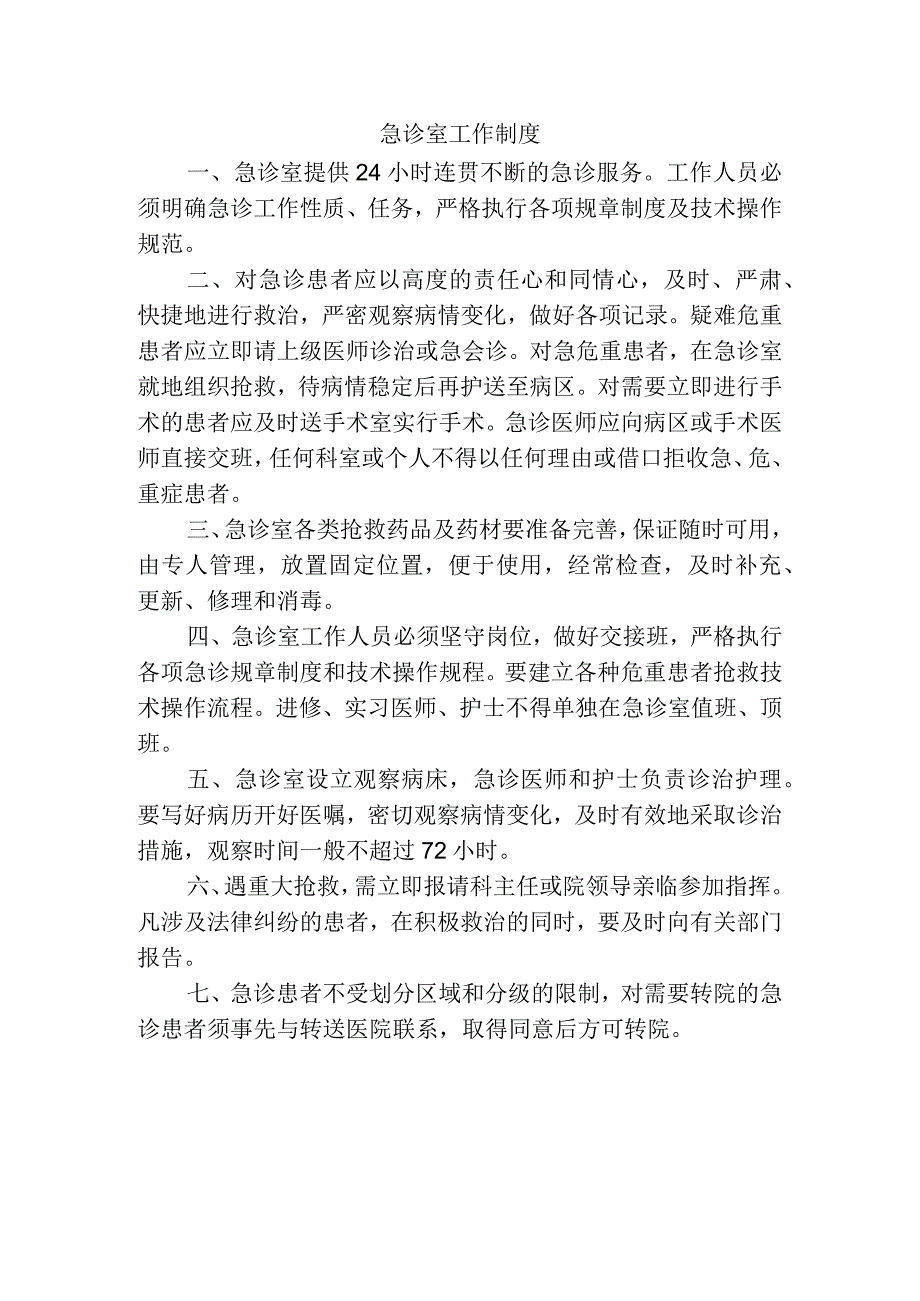 急诊室工作制度

一、急诊室提供24小时连贯不断的急诊服务。工作人员必须明确急诊工作性质、任务，严格执行各项规章制度及技术操作规范。

二、对急诊患者应以高度的责任心和同情心，及时、严肃、快捷地进行救治，严密观察病情变化，做好各项记录。疑难危重患者应立即请上级医师诊治或急会诊。对急危重患者，在急诊室就地组织抢救，待病情稳定后再护送至病区。对需要立即进行手术的患者应及时送手术室实行手术。急诊医师应向病区或手术医师直接交班，任何科室或个人不得以任何理由或借口拒收急、危、重症患者。

三、急诊室各类抢救药品及药材要准备完善，保证随时可用，由专人管理，放置固定位置，便于使用，经常检查，及时补充、更新、修理和消毒。

四、急诊室工作人员必须坚守岗位，做好交接班，严格执行各项急诊规章制度和技术操作规程。要建立各种危重患者抢救技术操作流程。进修、实习医师、护士不得单独在急诊室值班、顶班。

五、急诊室设立观察病床，急诊医师和护士负责诊治护理。要写好病历开好医嘱，密切观察病情变化，及时有效地采取诊治措施，观察时间一般不超过72小时。

六、遇重大抢救，需立即报请科主任或院领导亲临参加指挥。凡涉及法律纠纷的患者，在积极救治的同时，要及时向有关部门报告。

七、急诊患者不受划分区域和分级的限制，对需要转院的急诊患者须事先与转送医院联系，取得同意后方可转院。